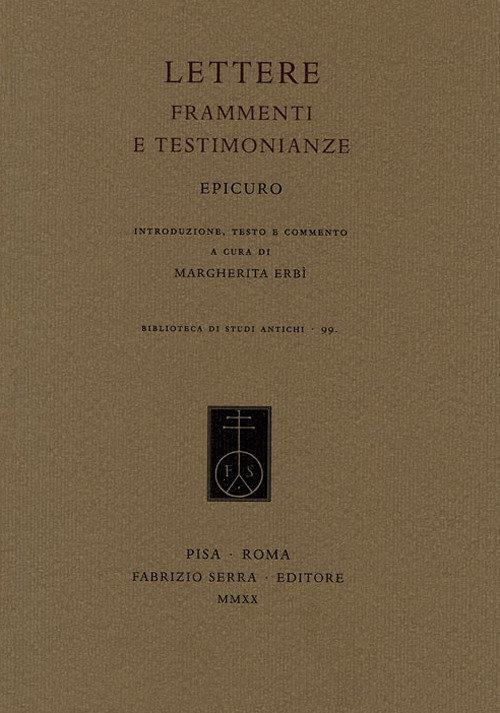 LETTERE
FRAMMENTI
E TESTIMONIANZE

EPICURO

INTRODUZIONE, TESTO E COMMENTO
A CURA DI
MARGHERITA ERBÌ

BIBLIOTECA DI STUDI ANTICHI · 99.

F S

PISA · ROMA
FABRIZIO SERRA · EDITORE
MMXX